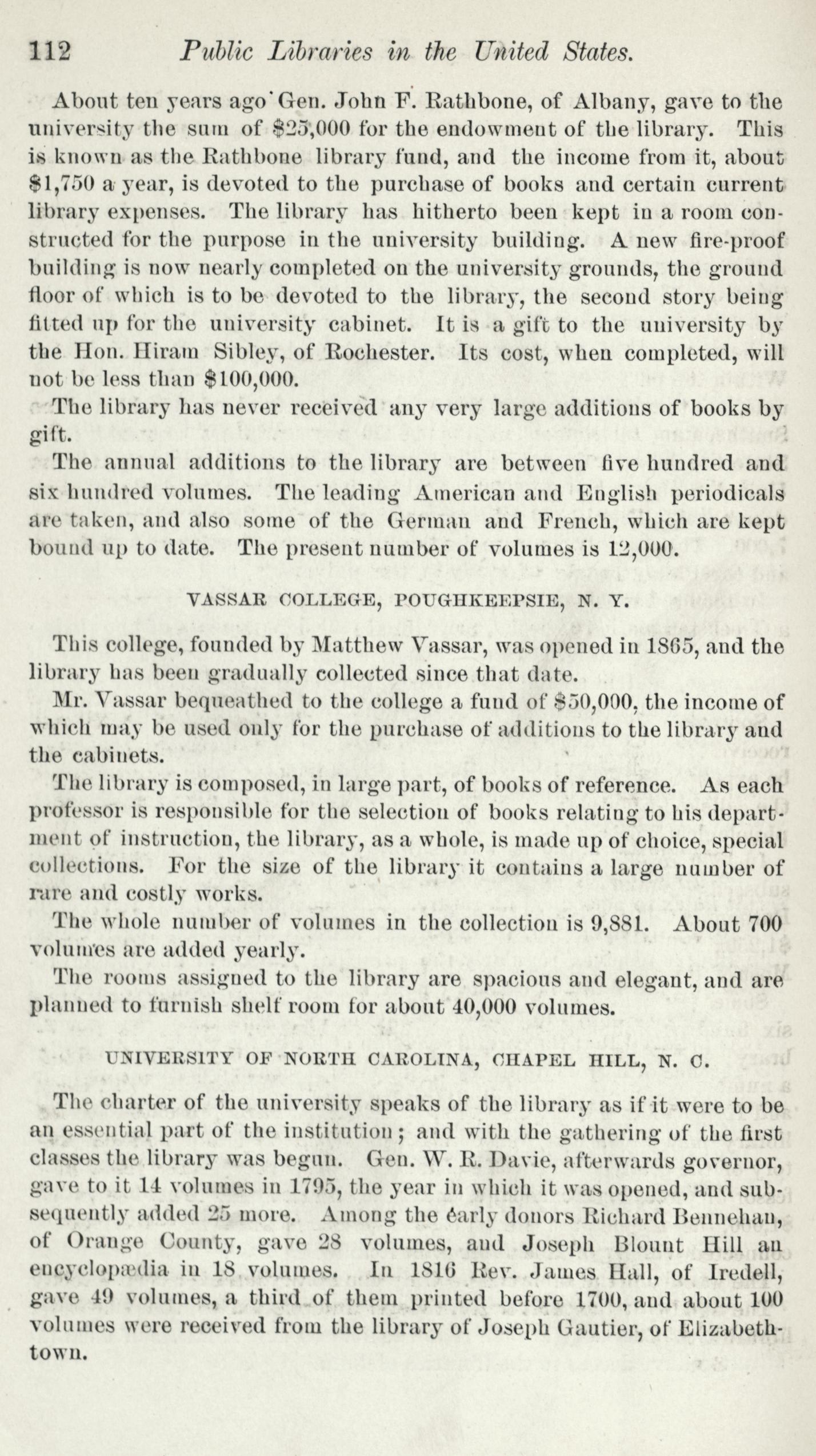 112 Public Libraries in the United States.

About ten years ago Gen. John F. Rathbone, of Albany, gave to the university the sum of $25,000 for the endowment of the library. This is known as the Rathbone library fund, and the income from it, about $1,750 a year, is devoted to the purchase of books and certain current library expenses. The library has hitherto been kept in a room constructed for the purpose in the university building. A new fire-proof building is now nearly completed on the university grounds, the ground floor of which is to be devoted to the library, the second story being fitted up for the university cabinet. It is a gift to the university by the Hon. Hiram Sibley, of Rochester. Its cost, when completed, will not be less than $100,000.

The library has never received any very large additions of books by gift.

The annual additions to the library are between five hundred and six hundred volumes. The leading American and English periodicals are taken, and also some of the German and French, which are kept bound up to date. The present number of volumes is 12,000.

VASSAR COLLEGE, POUGHKEEPSIE, N. Y.

This college, founded by Matthew Vassar, was opened in 1865, and the library has been gradually collected since that date.

Mr. Vassar bequeathed to the college a fund of $50,000, the income of which may be used only for the purchase of additions to the library and the cabinets.

The library is composed, in large part, of books of reference. As each professor is responsible for the selection of books relating to his department of instruction, the library, as a whole, is made up of choice, special collections. For the size of the library it contains a large number of rare and costly works.

The whole number of volumes in the collection is 9,881. About 700 volumes are added yearly.

The rooms assigned to the library are spacious and elegant, and are planned to furnish shelf room for about 40,000 volumes.

UNIVERSITY OF NORTH CAROLINA, CHAPEL HILL, N. C.

The charter of the university speaks of the library as if it were to be an essential part of the institution; and with the gathering of the first classes the library was begun. Gen. W. R. Davie, afterwards governor, gave to it 14 volumes in 1795, the year in which it was opened, and subsequently added 25 more. Among the early donors Richard Bennehan, of Orange County, gave 28 volumes, and Joseph Blount Hill an encyclopædia in 18 volumes. In 1816 Rev. James Hall, of Iredell, gave 49 volumes, a third of them printed before 1700, and about 100 volumes were received from the library of Joseph Gautier, of Elizabethtown.